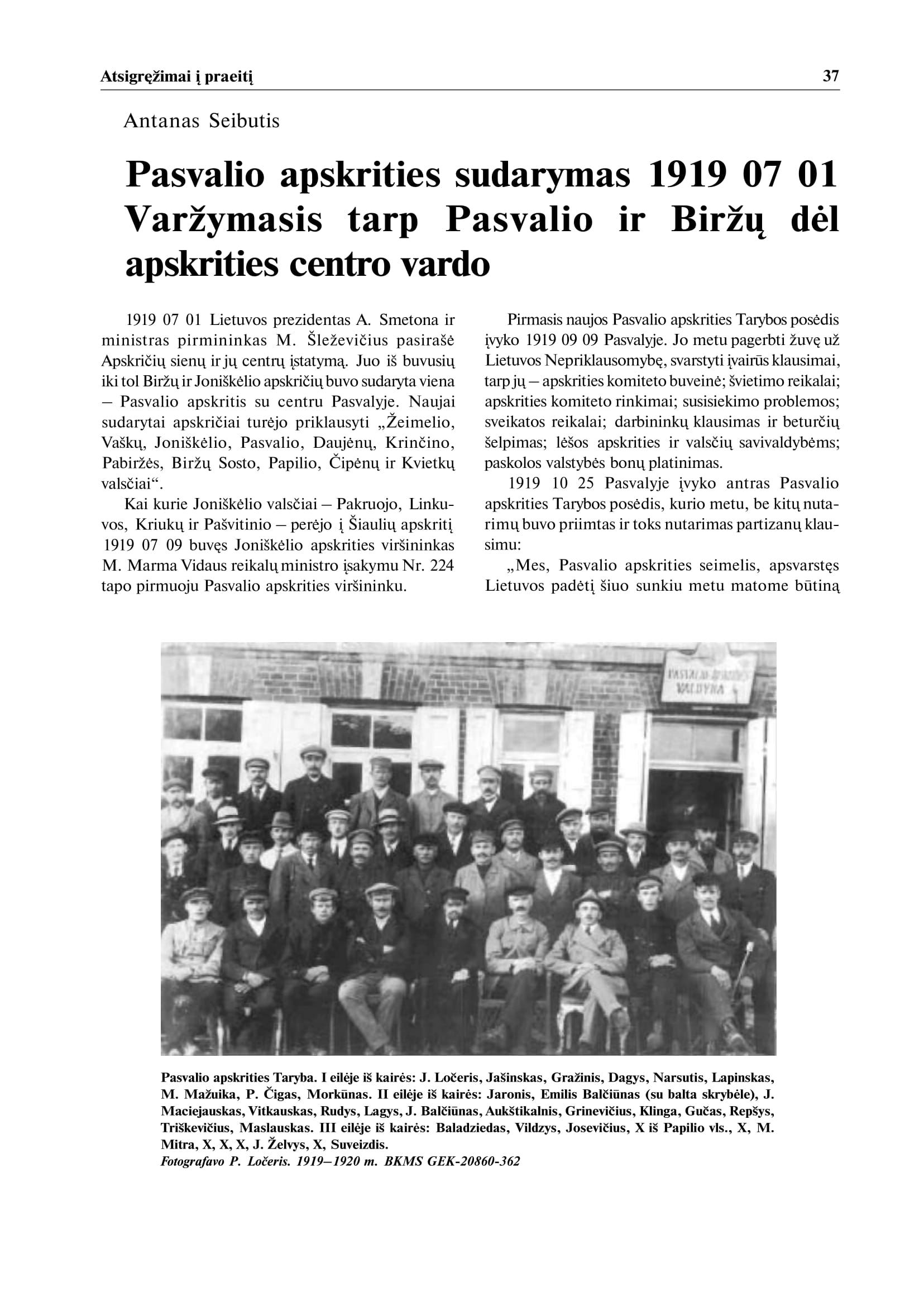 Atsigręžimai į praeitį 37

Antanas Seibutis

Pasvalio apskrities sudarymas 1919 07 01 Varžymasis tarp Pasvalio ir Biržų dėl apskrities centro vardo

1919 07 01 Lietuvos prezidentas A. Smetona ir ministras pirmininkas M. Šleževičius pasirašė Apskričių sienų ir jų centrų įstatymą. Juo iš buvusių iki tol Biržų ir Joniškėlio apskričių buvo sudaryta viena – Pasvalio apskritis su centru Pasvalyje. Naujai sudarytai apskričiai turėjo priklausyti „Žeimelio, Vaškų, Joniškėlio, Pasvalio, Daujėnų, Krinčino, Pabiržės, Biržų Sosto, Papilio, Čipėnų ir Kvietkų valsčiai“.

Kai kurie Joniškėlio valsčiai – Pakruojo, Linkuvos, Kriukų ir Pašvitinio – perėjo į Šiaulių apskritį 1919 07 09 buvęs Joniškėlio apskrities viršininkas M. Marma Vidaus reikalų ministro įsakymu Nr. 224 tapo pirmuoju Pasvalio apskrities viršininku.

Pirmasis naujos Pasvalio apskrities Tarybos posėdis įvyko 1919 09 09 Pasvalyje. Jo metu pagerbti žuvę už Lietuvos Nepriklausomybę, svarstyti įvairūs klausimai, tarp jų – apskrities komiteto buveinė; švietimo reikalai; apskrities komiteto rinkimai; susisiekimo problemos; sveikatos reikalai; darbininkų klausimas ir beturčių šelpimas; lėšos apskrities ir valsčių savivaldybėms; paskolos valstybės bonų platinimas.

1919 10 25 Pasvalyje įvyko antras Pasvalio apskrities Tarybos posėdis, kurio metu, be kitų nutarimų buvo priimtas ir toks nutarimas partizanų klausimu:

„Mes, Pasvalio apskrities seimelis, apsvarstęs Lietuvos padėtį šiuo sunkiu metu matome būtiną

PASVALIO APSKRITIES VALDYBA

Pasvalio apskrities Taryba. I eilėje iš kairės: J. Ločeris, Jašinskas, Gražinis, Dagys, Narsutis, Lapinskas, M. Mažuika, P. Čigas, Morkūnas. II eilėje iš kairės: Jaronis, Emilis Balčiūnas (su balta skrybėle), J. Maciejauskas, Vitkauskas, Rudys, Lagys, J. Balčiūnas, Aukštikalnis, Grinevičius, Klinga, Gučas, Repšys, Triškevičius, Maslauskas. III eilėje iš kairės: Baladziedas, Vildzys, Josevičius, X iš Papilio vls., X, M. Mitra, X, X, X, J. Želvys, X, Suveizdis.
Fotografavo P. Ločeris. 1919–1920 m. BKMS GEK-20860-362